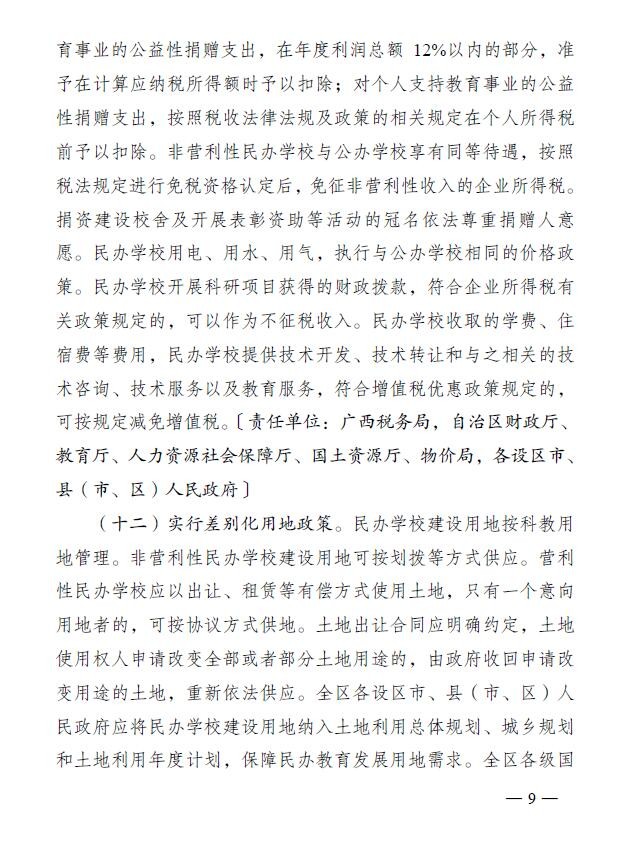 育事业的公益性捐赠支出，在年度利润总额 12%以内的部分，准予在计算应纳税所得额时予以扣除；对个人支持教育事业的公益性捐赠支出，按照税收法律法规及政策的相关规定在个人所得税前予以扣除。非营利性民办学校与公办学校享有同等待遇，按照税法规定进行免税资格认定后，免征非营利性收入的企业所得税。捐资建设校舍及开展表彰资助等活动的冠名依法尊重捐赠人意愿。民办学校用电、用水、用气，执行与公办学校相同的价格政策。民办学校开展科研项目获得的财政拨款，符合企业所得税有关政策规定的，可以作为不征税收入。民办学校收取的学费、住宿费等费用，民办学校提供技术开发、技术转让和与之相关的技术咨询、技术服务以及教育服务，符合增值税优惠政策规定的，可按规定减免增值税。〔责任单位：广西税务局，自治区财政厅、教育厅、人力资源社会保障厅、国土资源厅、物价局，各设区市、县（市、区）人民政府〕

（十二）实行差别化用地政策。民办学校建设用地按科教用地管理。非营利性民办学校建设用地可按划拨等方式供应。营利性民办学校应以出让、租赁等有偿方式使用土地，只有一个意向用地者的，可按协议方式供地。土地出让合同应明确约定，土地使用权人申请改变全部或者部分土地用途的，由政府收回申请改变用途的土地，重新依法供应。全区各设区市、县（市、区）人民政府应将民办学校建设用地纳入土地利用总体规划、城乡规划和土地利用年度计划，保障民办教育发展用地需求。全区各级国

— 9 —